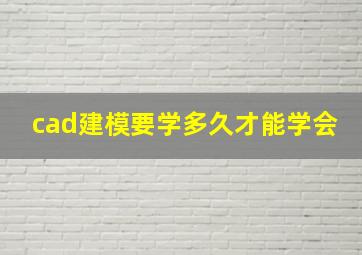 cad建模要学多久才能学会